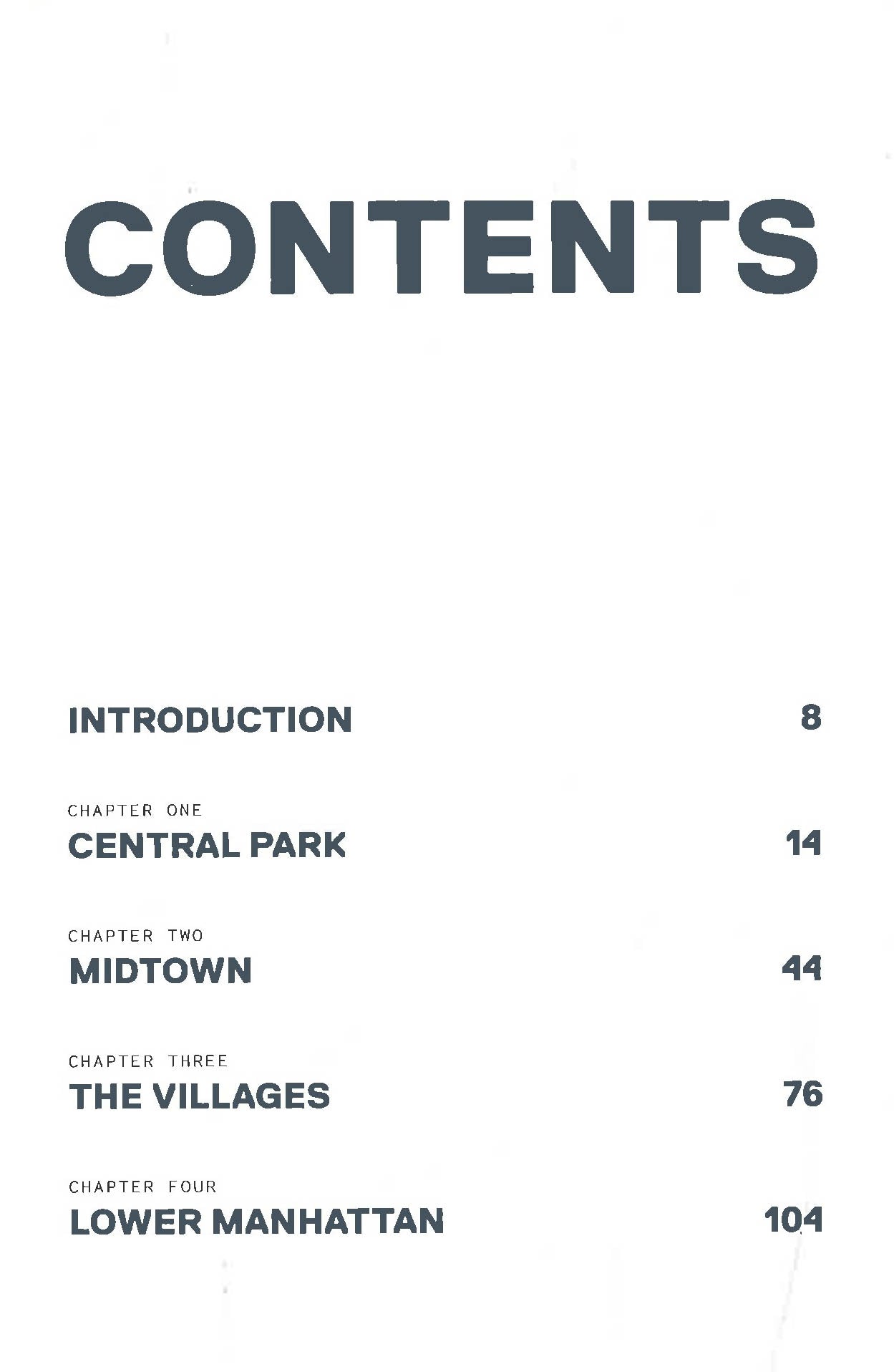 CONTENTS

INTRODUCTION 8

CHAPTER ONE
CENTRAL PARK 14

CHAPTER TWO
MIDTOWN 44

CHAPTER THREE
THE VILLAGES 76

CHAPTER FOUR
LOWER MANHATTAN 104